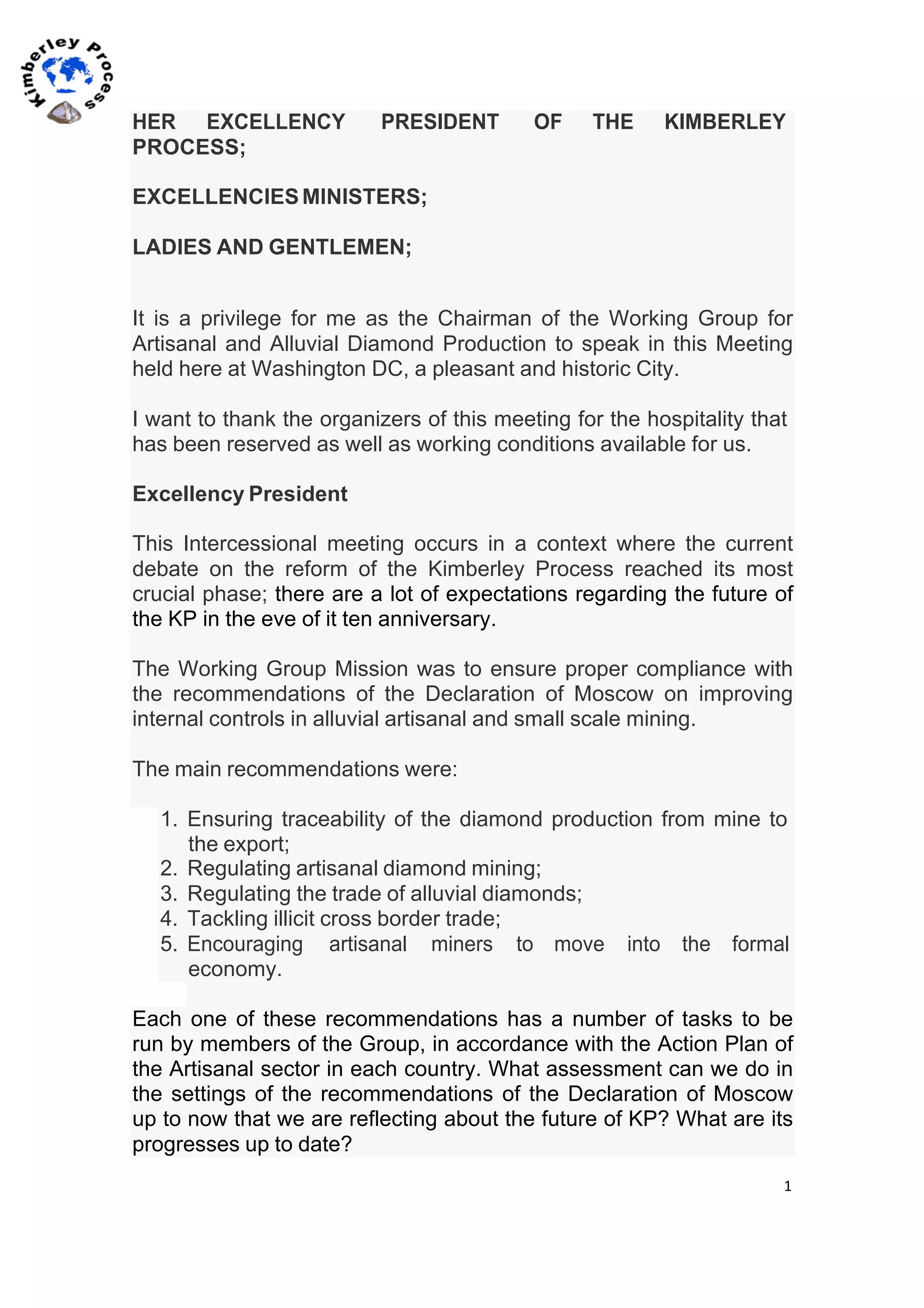 Kimberley Process

HER EXCELLENCY PRESIDENT OF THE KIMBERLEY PROCESS;

EXCELLENCIES MINISTERS;

LADIES AND GENTLEMEN;

It is a privilege for me as the Chairman of the Working Group for Artisanal and Alluvial Diamond Production to speak in this Meeting held here at Washington DC, a pleasant and historic City.

I want to thank the organizers of this meeting for the hospitality that has been reserved as well as working conditions available for us.

Excellency President

This Intercessional meeting occurs in a context where the current debate on the reform of the Kimberley Process reached its most crucial phase; there are a lot of expectations regarding the future of the KP in the eve of it ten anniversary.

The Working Group Mission was to ensure proper compliance with the recommendations of the Declaration of Moscow on improving internal controls in alluvial artisanal and small scale mining.

The main recommendations were:

1. Ensuring traceability of the diamond production from mine to the export;
2. Regulating artisanal diamond mining;
3. Regulating the trade of alluvial diamonds;
4. Tackling illicit cross border trade;
5. Encouraging artisanal miners to move into the formal economy.

Each one of these recommendations has a number of tasks to be run by members of the Group, in accordance with the Action Plan of the Artisanal sector in each country. What assessment can we do in the settings of the recommendations of the Declaration of Moscow up to now that we are reflecting about the future of KP? What are its progresses up to date?

1